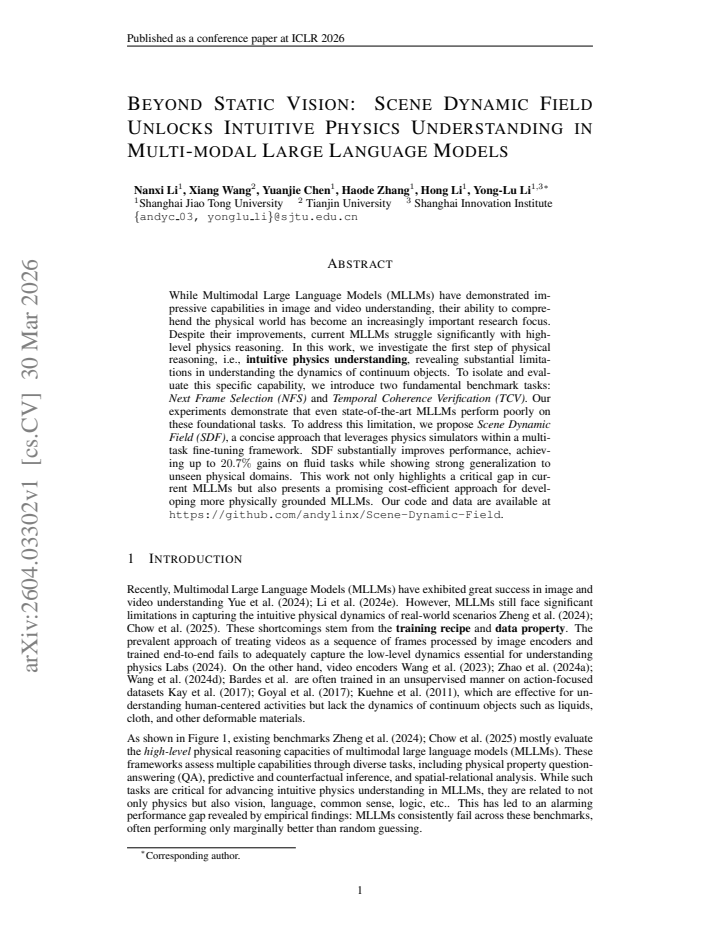 Published as a conference paper at ICLR 2026

BEYOND STATIC VISION: SCENE DYNAMIC FIELD UNLOCKS INTUITIVE PHYSICS UNDERSTANDING IN MULTI-MODAL LARGE LANGUAGE MODELS

Nanxi Li$^{1}$, Xiang Wang$^{2}$, Yuanjie Chen$^{1}$, Haode Zhang$^{1}$, Hong Li$^{1}$, Yong-Lu Li$^{1,3*}$
$^{1}$Shanghai Jiao Tong University $^{2}$ Tianjin University $^{3}$ Shanghai Innovation Institute
{andyc_03, yonglu_li}@sjtu.edu.cn

ABSTRACT

While Multimodal Large Language Models (MLLMs) have demonstrated impressive capabilities in image and video understanding, their ability to comprehend the physical world has become an increasingly important research focus. Despite their improvements, current MLLMs struggle significantly with high-level physics reasoning. In this work, we investigate the first step of physical reasoning, i.e., intuitive physics understanding, revealing substantial limitations in understanding the dynamics of continuum objects. To isolate and evaluate this specific capability, we introduce two fundamental benchmark tasks: Next Frame Selection (NFS) and Temporal Coherence Verification (TCV). Our experiments demonstrate that even state-of-the-art MLLMs perform poorly on these foundational tasks. To address this limitation, we propose Scene Dynamic Field (SDF), a concise approach that leverages physics simulators within a multi-task fine-tuning framework. SDF substantially improves performance, achieving up to 20.7% gains on fluid tasks while showing strong generalization to unseen physical domains. This work not only highlights a critical gap in current MLLMs but also presents a promising cost-efficient approach for developing more physically grounded MLLMs. Our code and data are available at https://github.com/andylinx/Scene-Dynamic-Field.

1 INTRODUCTION

Recently, Multimodal Large Language Models (MLLMs) have exhibited great success in image and video understanding Yue et al. (2024); Li et al. (2024e). However, MLLMs still face significant limitations in capturing the intuitive physical dynamics of real-world scenarios Zheng et al. (2024); Chow et al. (2025). These shortcomings stem from the training recipe and data property. The prevalent approach of treating videos as a sequence of frames processed by image encoders and trained end-to-end fails to adequately capture the low-level dynamics essential for understanding physics Labs (2024). On the other hand, video encoders Wang et al. (2023); Zhao et al. (2024a); Wang et al. (2024d); Bardes et al. are often trained in an unsupervised manner on action-focused datasets Kay et al. (2017); Goyal et al. (2017); Kuehne et al. (2011), which are effective for understanding human-centered activities but lack the dynamics of continuum objects such as liquids, cloth, and other deformable materials.

As shown in Figure 1, existing benchmarks Zheng et al. (2024); Chow et al. (2025) mostly evaluate the high-level physical reasoning capacities of multimodal large language models (MLLMs). These frameworks assess multiple capabilities through diverse tasks, including physical property question-answering (QA), predictive and counterfactual inference, and spatial-relational analysis. While such tasks are critical for advancing intuitive physics understanding in MLLMs, they are related to not only physics but also vision, language, common sense, logic, etc.. This has led to an alarming performance gap revealed by empirical findings: MLLMs consistently fail across these benchmarks, often performing only marginally better than random guessing.

$^{*}$Corresponding author.

1

arXiv:2604.03302v1 [cs.CV] 30 Mar 2026